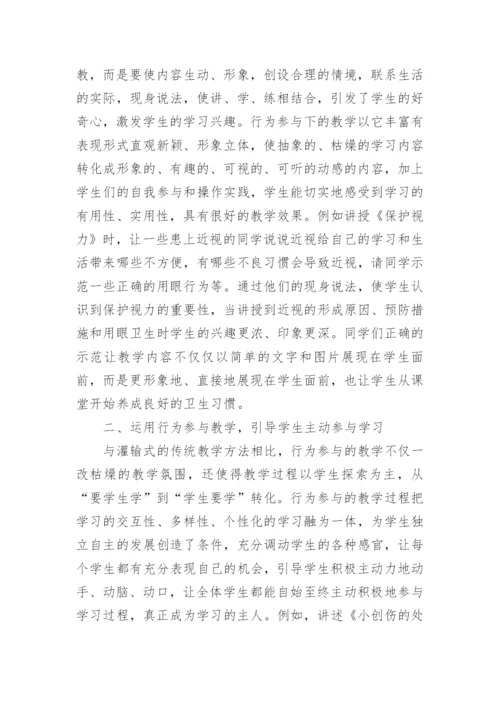 教，而是要使内容生动、形象，创设合理的情境，联系生活的实际，现身说法，使讲、学、练相结合，引发了学生的好奇心，激发学生的学习兴趣。行为参与下的教学以它丰富有表现形式直观新颖、形象立体，使抽象的、枯燥的学习内容转化成形象的、有趣的、可视的、可听的动感的内容，加上学生们的自我参与和操作实践，学生能切实地感受到学习的有用性、实用性，具有很好的教学效果。例如讲授《保护视力》时，让一些患上近视的同学说说近视给自己的学习和生活带来哪些不方便，有哪些不良习惯会导致近视，请同学示范一些正确的用眼行为等。通过他们的现身说法，使学生认识到保护视力的重要性，当讲授到近视的形成原因、预防措施和用眼卫生时学生的兴趣更浓、印象更深。同学们正确的示范让教学内容不仅仅以简单的文字和图片展现在学生面前，而是更形象地、直接地展现在学生面前，也让学生从课堂开始养成良好的卫生习惯。

二、运用行为参与教学，引导学生主动参与学习

与灌输式的传统教学方法相比，行为参与的教学不仅一改枯燥的教学氛围，还使得教学过程以学生探索为主，从“要学生学”到“学生要学”转化。行为参与的教学过程把学习的交互性、多样性、个性化的学习融为一体，为学生独立自主的发展创造了条件，充分调动学生的各种感官，让每个学生都有充分表现自己的机会，引导学生积极主动力地动手、动脑、动口，让全体学生都能自始至终主动积极地参与学习过程，真正成为学习的主人。例如，讲述《小创伤的处